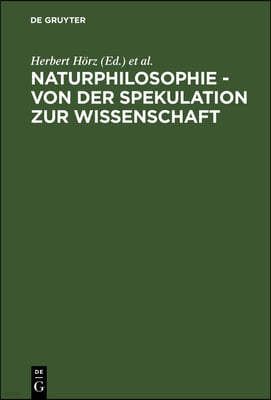 DE GRUYTER

Herbert Hörz (Ed.) et al.

NATURPHILOSOPHIE - VON DER SPEKULATION ZUR WISSENSCHAFT

DE
G